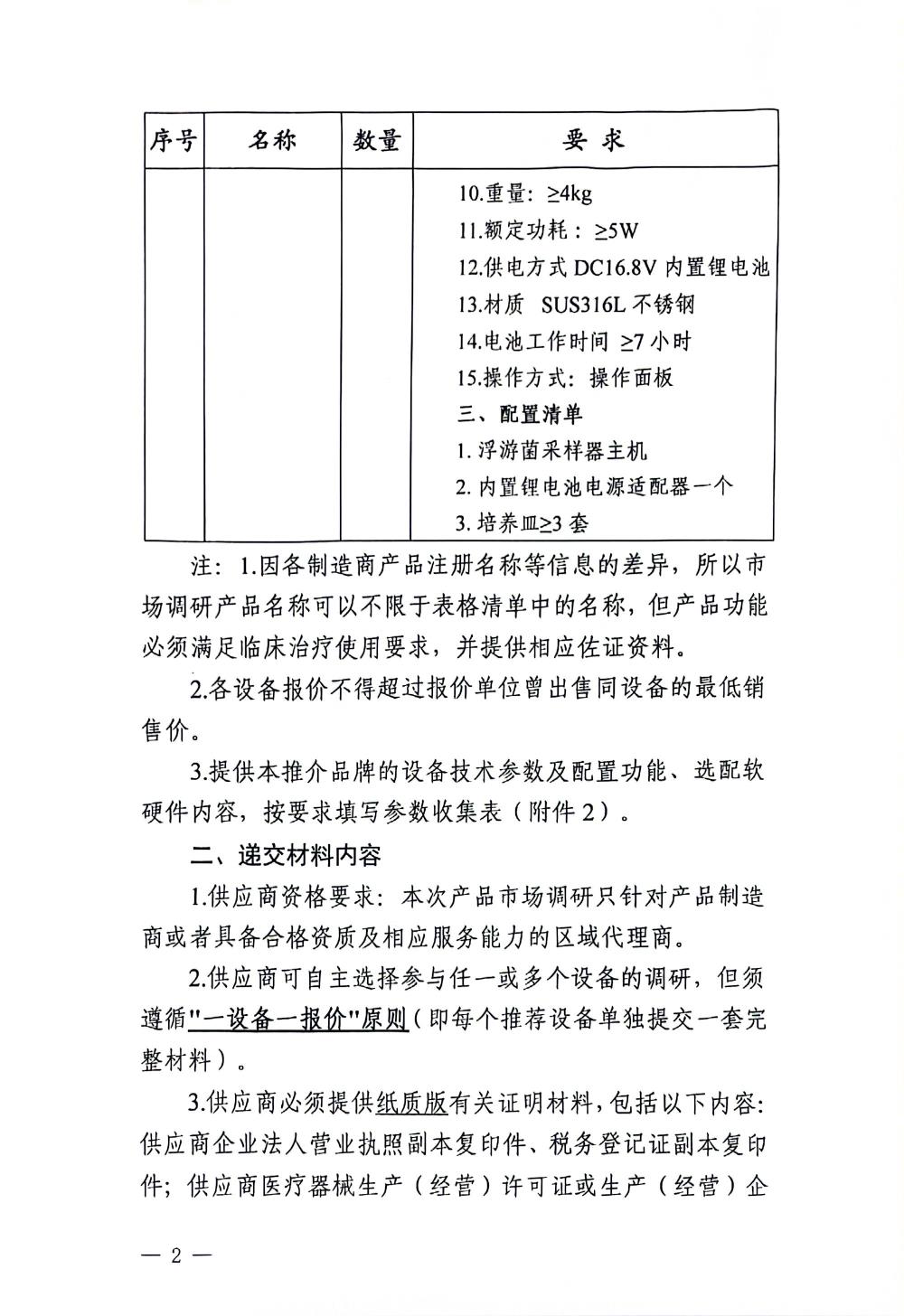 | 序号 | 名称 | 数量 | 要 求 |
|---|---|---|---|
| | | | 10.重量：≥4kg<br>11.额定功耗：≥5W<br>12.供电方式 DC16.8V 内置锂电池<br>13.材质 SUS316L 不锈钢<br>14.电池工作时间 ≥7 小时<br>15.操作方式：操作面板<br>三、配置清单<br>1. 浮游菌采样器主机<br>2. 内置锂电池电源适配器一个<br>3. 培养皿≥3 套 |

注：1.因各制造商产品注册名称等信息的差异，所以市场调研产品名称可以不限于表格清单中的名称，但产品功能必须满足临床治疗使用要求，并提供相应佐证资料。

2.各设备报价不得超过报价单位曾出售同设备的最低销售价。

3.提供本推介品牌的设备技术参数及配置功能、选配软硬件内容，按要求填写参数收集表（附件 2）。

二、递交材料内容

1.供应商资格要求：本次产品市场调研只针对产品制造商或者具备合格资质及相应服务能力的区域代理商。

2.供应商可自主选择参与任一或多个设备的调研，但须遵循"一设备一报价"原则（即每个推荐设备单独提交一套完整材料）。

3.供应商必须提供纸质版有关证明材料，包括以下内容：供应商企业法人营业执照副本复印件、税务登记证副本复印件；供应商医疗器械生产（经营）许可证或生产（经营）企

— 2 —